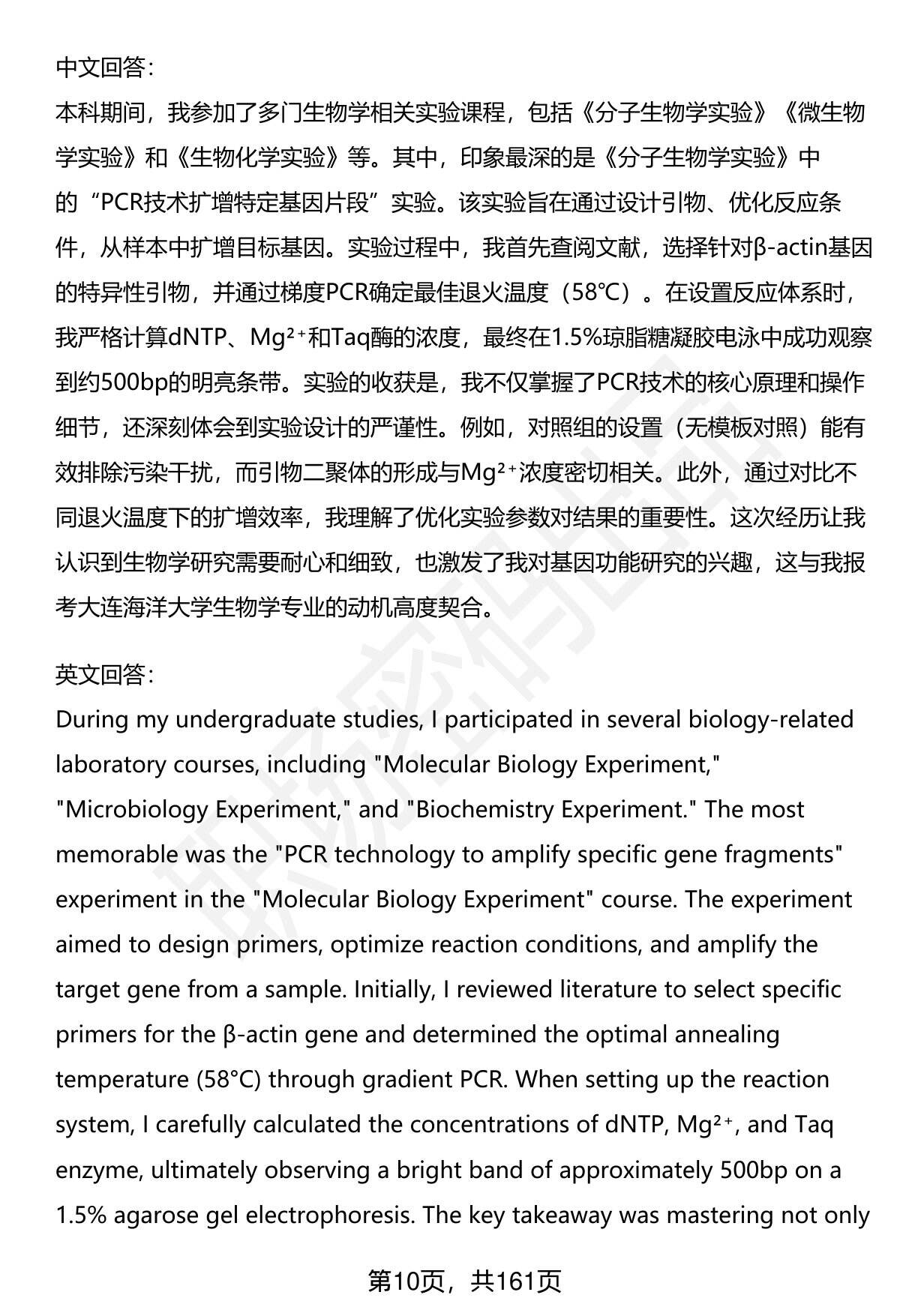 中文回答:
本科期间，我参加了多门生物学相关实验课程，包括《分子生物学实验》《微生物学实验》和《生物化学实验》等。其中，印象最深的是《分子生物学实验》中的“PCR技术扩增特定基因片段”实验。该实验旨在通过设计引物、优化反应条件，从样本中扩增目标基因。实验过程中，我首先查阅文献，选择针对β-actin基因的特异性引物，并通过梯度PCR确定最佳退火温度（58℃）。在设置反应体系时，我严格计算dNTP、$Mg^{2+}$和Taq酶的浓度，最终在1.5%琼脂糖凝胶电泳中成功观察到约500bp的明亮条带。实验的收获是，我不仅掌握了PCR技术的核心原理和操作细节，还深刻体会到实验设计的严谨性。例如，对照组的设置（无模板对照）能有效排除污染干扰，而引物二聚体的形成与$Mg^{2+}$浓度密切相关。此外，通过对比不同退火温度下的扩增效率，我理解了优化实验参数对结果的重要性。这次经历让我认识到生物学研究需要耐心和细致，也激发了我对基因功能研究的兴趣，这与我报考大连海洋大学生物学专业的动机高度契合。

英文回答:
During my undergraduate studies, I participated in several biology-related laboratory courses, including "Molecular Biology Experiment," "Microbiology Experiment," and "Biochemistry Experiment." The most memorable was the "PCR technology to amplify specific gene fragments" experiment in the "Molecular Biology Experiment" course. The experiment aimed to design primers, optimize reaction conditions, and amplify the target gene from a sample. Initially, I reviewed literature to select specific primers for the β-actin gene and determined the optimal annealing temperature (58°C) through gradient PCR. When setting up the reaction system, I carefully calculated the concentrations of dNTP, $Mg^{2+}$, and Taq enzyme, ultimately observing a bright band of approximately 500bp on a 1.5% agarose gel electrophoresis. The key takeaway was mastering not only

第10页，共161页